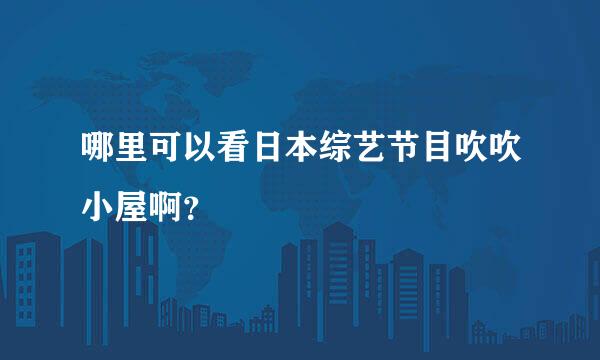 哪里可以看日本综艺节目吹吹小屋啊?